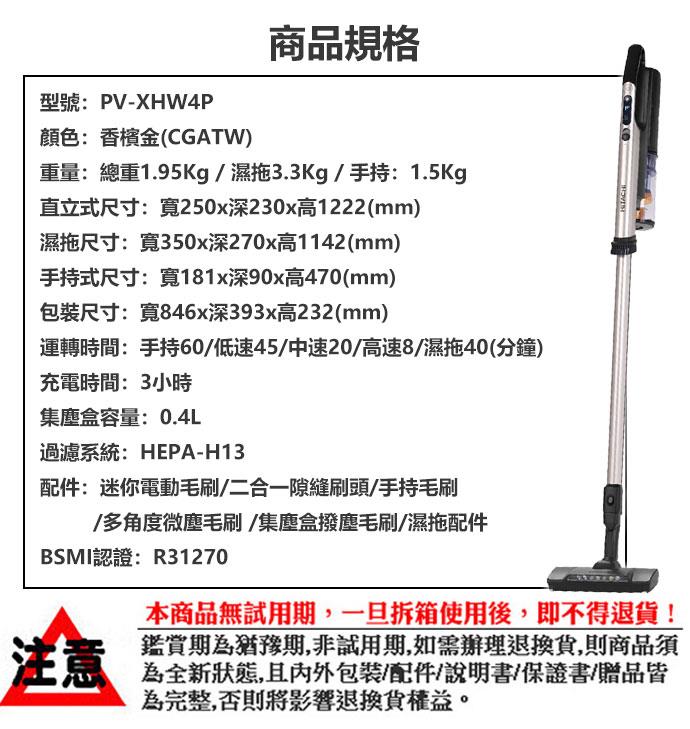 商品規格

型號：PV-XHW4P
顏色：香檳金(CGATW)
重量：總重1.95Kg / 濕拖3.3Kg / 手持：1.5Kg
直立式尺寸：寬250x深230x高1222(mm)
濕拖尺寸：寬350x深270x高1142(mm)
手持式尺寸：寬181x深90x高470(mm)
包裝尺寸：寬846x深393x高232(mm)
運轉時間：手持60/低速45/中速20/高速8/濕拖40(分鐘)
充電時間：3小時
集塵盒容量：0.4L
過濾系統：HEPA-H13
配件：迷你電動毛刷/二合一隙縫刷頭/手持毛刷
/多角度微塵毛刷 /集塵盒撥塵毛刷/濕拖配件
BSMI認證：R31270

注意

本商品無試用期，一旦拆箱使用後，即不得退貨！

鑑賞期為猶豫期,非試用期,如需辦理退換貨,則商品須為全新狀態,且內外包裝/配件/說明書/保證書/贈品皆為完整,否則將影響退換貨權益。